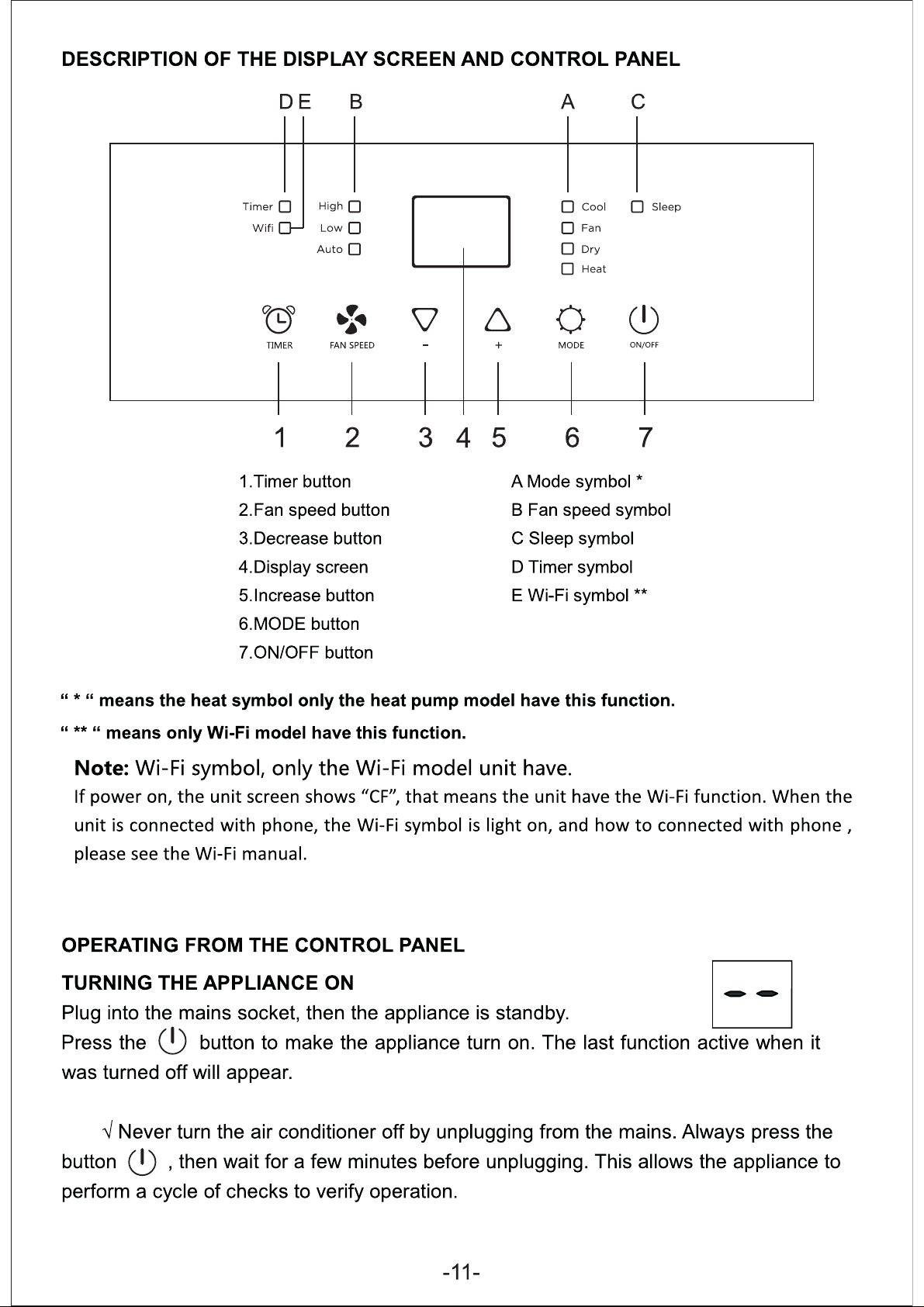 DESCRIPTION OF THE DISPLAY SCREEN AND CONTROL PANEL

D E B A C

Timer
Wifi
High
Low
Auto
Cool
Fan
Dry
Heat
Sleep

TIMER FAN SPEED - + MODE ON/OFF

1 2 3 4 5 6 7

1.Timer button
2.Fan speed button
3.Decrease button
4.Display screen
5.Increase button
6.MODE button
7.ON/OFF button

A Mode symbol *
B Fan speed symbol
C Sleep symbol
D Timer symbol
E Wi-Fi symbol **

“ * “ means the heat symbol only the heat pump model have this function.

“ ** “ means only Wi-Fi model have this function.

Note: Wi-Fi symbol, only the Wi-Fi model unit have.
If power on, the unit screen shows “CF”, that means the unit have the Wi-Fi function. When the unit is connected with phone, the Wi-Fi symbol is light on, and how to connected with phone , please see the Wi-Fi manual.

OPERATING FROM THE CONTROL PANEL

TURNING THE APPLIANCE ON

Plug into the mains socket, then the appliance is standby.
Press the button to make the appliance turn on. The last function active when it was turned off will appear.

√ Never turn the air conditioner off by unplugging from the mains. Always press the button , then wait for a few minutes before unplugging. This allows the appliance to perform a cycle of checks to verify operation.

-11-